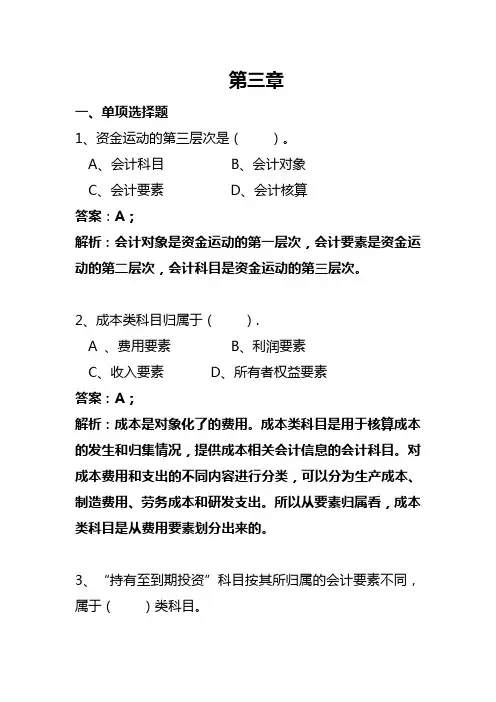 第三章

一、单项选择题

1、资金运动的第三层次是（　　）。

A、会计科目　　B、会计对象

C、会计要素　　D、会计核算

答案：A；

解析：会计对象是资金运动的第一层次，会计要素是资金运动的第二层次，会计科目是资金运动的第三层次。

2、成本类科目归属于（　　）.

A 、费用要素　　B、利润要素

C、收入要素　　D、所有者权益要素

答案：A；

解析：成本是对象化了的费用。成本类科目是用于核算成本的发生和归集情况，提供成本相关会计信息的会计科目。对成本费用和支出的不同内容进行分类，可以分为生产成本、制造费用、劳务成本和研发支出。所以从要素归属看，成本类科目是从费用要素划分出来的。

3、“持有至到期投资”科目按其所归属的会计要素不同，属于（　　）类科目。